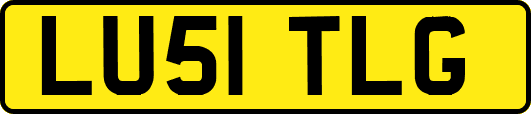 LU51 TLG